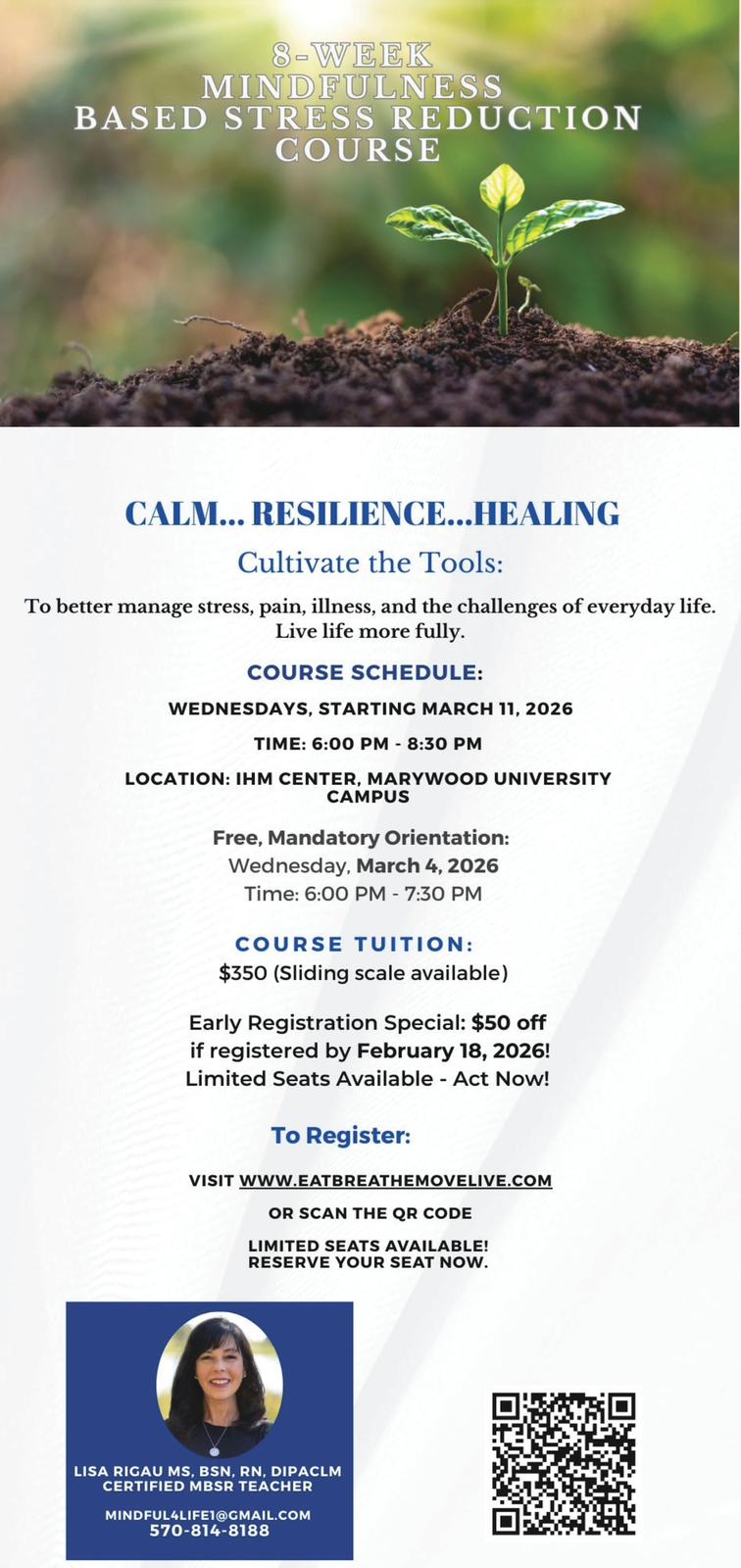 8-WEEK
MINDFULNESS
BASED STRESS REDUCTION
COURSE

CALM... RESILIENCE...HEALING

Cultivate the Tools:

To better manage stress, pain, illness, and the challenges of everyday life. Live life more fully.

COURSE SCHEDULE:

WEDNESDAYS, STARTING MARCH 11, 2026

TIME: 6:00 PM - 8:30 PM

LOCATION: IHM CENTER, MARYWOOD UNIVERSITY CAMPUS

Free, Mandatory Orientation:
Wednesday, March 4, 2026
Time: 6:00 PM - 7:30 PM

COURSE TUITION:
$350 (Sliding scale available)

Early Registration Special: $50 off if registered by February 18, 2026!
Limited Seats Available - Act Now!

To Register:

VISIT WWW.EATBREATHEMOVELIVE.COM

OR SCAN THE QR CODE

LIMITED SEATS AVAILABLE!
RESERVE YOUR SEAT NOW.

LISA RIGAU MS, BSN, RN, DIPACLM
CERTIFIED MBSR TEACHER

MINDFUL4LIFE1@GMAIL.COM
570-814-8188